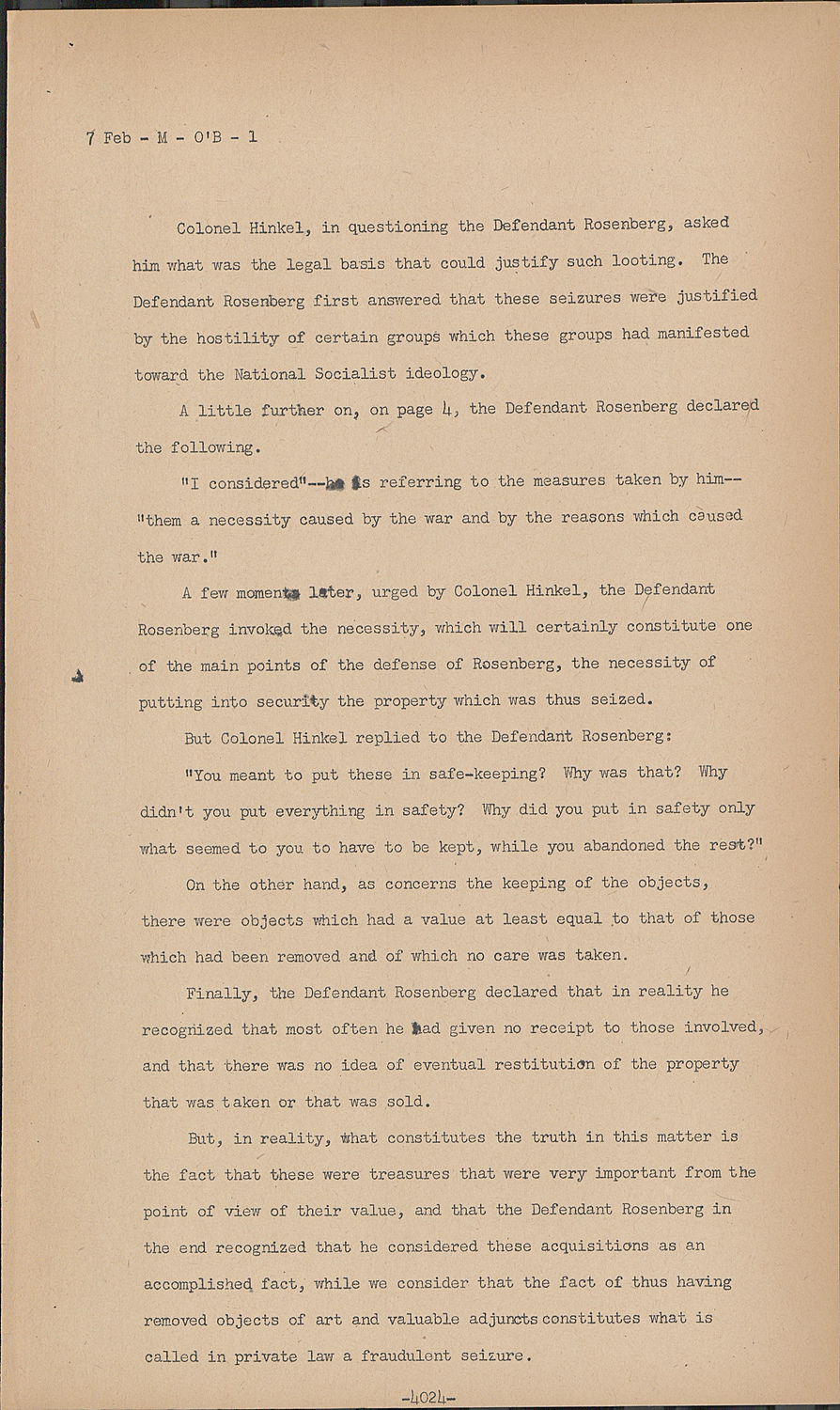 7 Feb - M - O'B - 1

Colonel Hinkel, in questioning the Defendant Rosenberg, asked him what was the legal basis that could justify such looting. The Defendant Rosenberg first answered that these seizures were justified by the hostility of certain groups which these groups had manifested toward the National Socialist ideology.

A little further on, on page 4, the Defendant Rosenberg declared the following.

"I considered"--he is referring to the measures taken by him-- "them a necessity caused by the war and by the reasons which caused the war."

A few moments later, urged by Colonel Hinkel, the Defendant Rosenberg invoked the necessity, which will certainly constitute one of the main points of the defense of Rosenberg, the necessity of putting into security the property which was thus seized.

But Colonel Hinkel replied to the Defendant Rosenberg:

"You meant to put these in safe-keeping? Why was that? Why didn't you put everything in safety? Why did you put in safety only what seemed to you to have to be kept, while you abandoned the rest?"

On the other hand, as concerns the keeping of the objects, there were objects which had a value at least equal to that of those which had been removed and of which no care was taken.

Finally, the Defendant Rosenberg declared that in reality he recognized that most often he had given no receipt to those involved, and that there was no idea of eventual restitution of the property that was taken or that was sold.

But, in reality, what constitutes the truth in this matter is the fact that these were treasures that were very important from the point of view of their value, and that the Defendant Rosenberg in the end recognized that he considered these acquisitions as an accomplished fact, while we consider that the fact of thus having removed objects of art and valuable adjuncts constitutes what is called in private law a fraudulent seizure.

-4024-